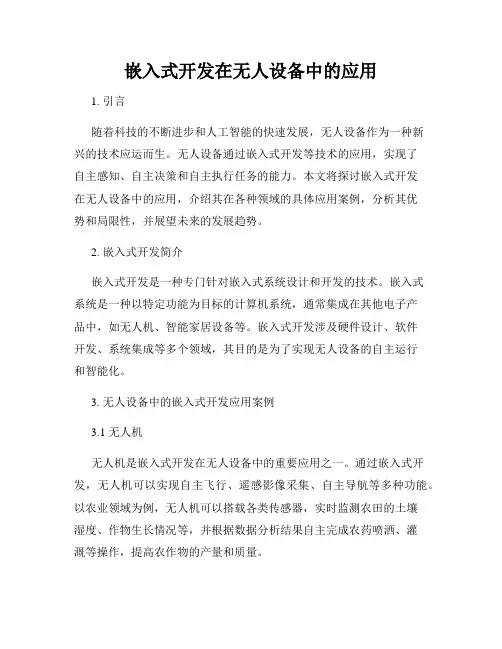 嵌入式开发在无人设备中的应用

1. 引言

随着科技的不断进步和人工智能的快速发展，无人设备作为一种新兴的技术应运而生。无人设备通过嵌入式开发等技术的应用，实现了自主感知、自主决策和自主执行任务的能力。本文将探讨嵌入式开发在无人设备中的应用，介绍其在各种领域的具体应用案例，分析其优势和局限性，并展望未来的发展趋势。

2. 嵌入式开发简介

嵌入式开发是一种专门针对嵌入式系统设计和开发的技术。嵌入式系统是一种以特定功能为目标的计算机系统，通常集成在其他电子产品中，如无人机、智能家居设备等。嵌入式开发涉及硬件设计、软件开发、系统集成等多个领域，其目的是为了实现无人设备的自主运行和智能化。

3. 无人设备中的嵌入式开发应用案例

3.1 无人机

无人机是嵌入式开发在无人设备中的重要应用之一。通过嵌入式开发，无人机可以实现自主飞行、遥感影像采集、自主导航等多种功能。以农业领域为例，无人机可以搭载各类传感器，实时监测农田的土壤湿度、作物生长情况等，并根据数据分析结果自主完成农药喷洒、灌溉等操作，提高农作物的产量和质量。